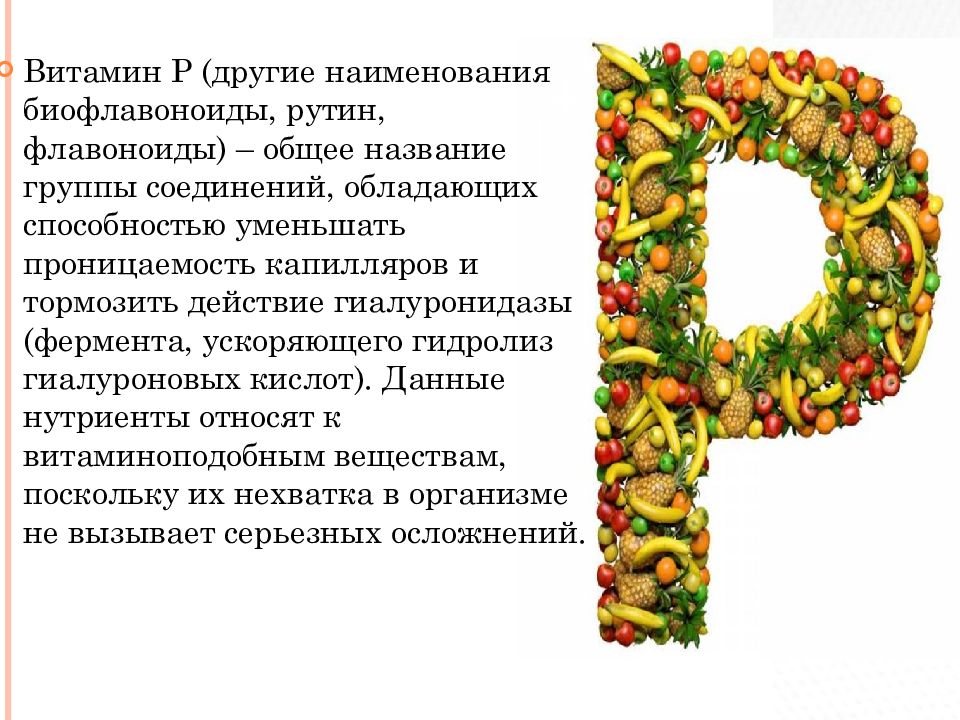 Витамин Р (другие наименования биофлавоноиды, рутин, флавоноиды) – общее название группы соединений, обладающих способностью уменьшать проницаемость капилляров и тормозить действие гиалуронидазы (фермента, ускоряющего гидролиз гиалуроновых кислот). Данные нутриенты относят к витаминоподобным веществам, поскольку их нехватка в организме не вызывает серьезных осложнений.